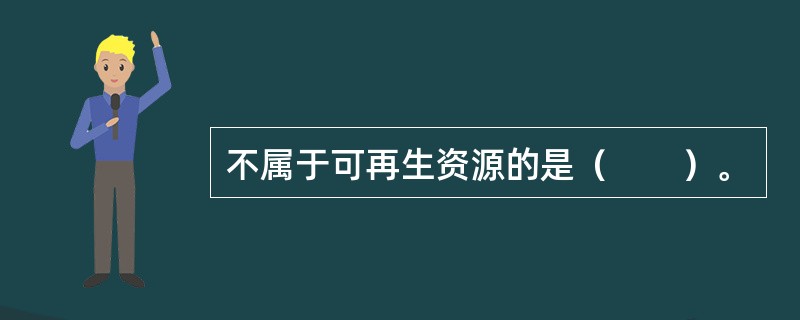 不属于可再生资源的是（　　）。